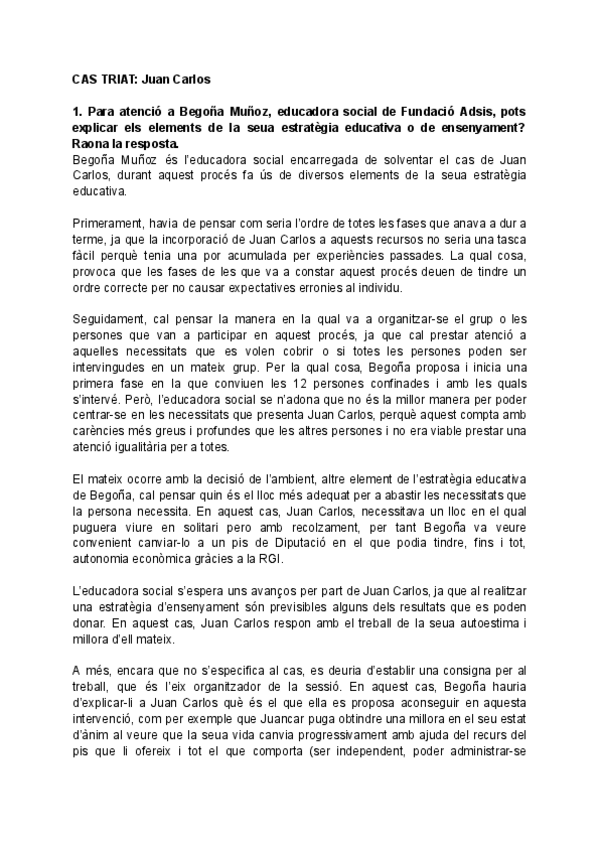 CAS TRIAT: Juan Carlos

1. Para atenció a Begoña Muñoz, educadora social de Fundació Adsis, pots explicar els elements de la seua estratègia educativa o de ensenyament? Raona la resposta.
Begoña Muñoz és l'educadora social encarregada de solventar el cas de Juan Carlos, durant aquest procés fa ús de diversos elements de la seua estratègia educativa.

Primerament, havia de pensar com seria l'ordre de totes les fases que anava a dur a terme, ja que la incorporació de Juan Carlos a aquests recursos no seria una tasca fàcil perquè tenia una por acumulada per experiències passades. La qual cosa, provoca que les fases de les que va a constar aquest procés deuen de tindre un ordre correcte per no causar expectatives erronies al individu.

Seguidament, cal pensar la manera en la qual va a organitzar-se el grup o les persones que van a participar en aquest procés, ja que cal prestar atenció a aquelles necessitats que es volen cobrir o si totes les persones poden ser intervingudes en un mateix grup. Per la qual cosa, Begoña proposa i inicia una primera fase en la que conviuen les 12 persones confinades i amb les quals s'intervé. Però, l'educadora social se n'adona que no és la millor manera per poder centrar-se en les necessitats que presenta Juan Carlos, perquè aquest compta amb carències més greus i profundes que les altres persones i no era viable prestar una atenció igualitària per a totes.

El mateix ocorre amb la decisió de l'ambient, altre element de l'estratègia educativa de Begoña, cal pensar quin és el lloc més adequat per a abastir les necessitats que la persona necessita. En aquest cas, Juan Carlos, necessitava un lloc en el qual puguera viure en solitari pero amb recolzament, per tant Begoña va veure convenient canviar-lo a un pis de Diputació en el que podia tindre, fins i tot, autonomia econòmica gràcies a la RGI.

L'educadora social s'espera uns avanços per part de Juan Carlos, ja que al realitzar una estratègia d'ensenyament són previsibles alguns dels resultats que es poden donar. En aquest cas, Juan Carlos respon amb el treball de la seua autoestima i millora d'ell mateix.

A més, encara que no s'especifica al cas, es deuria d'establir una consigna per al treball, que és l'eix organitzador de la sessió. En aquest cas, Begoña hauria d'explicar-li a Juan Carlos què és el que ella es proposa aconseguir en aquesta intervenció, com per exemple que Juancar puga obtindre una millora en el seu estat d'ànim al veure que la seua vida canvia progressivament amb ajuda del recurs del pis que li ofereix i tot el que comporta (ser independent, poder administrar-se